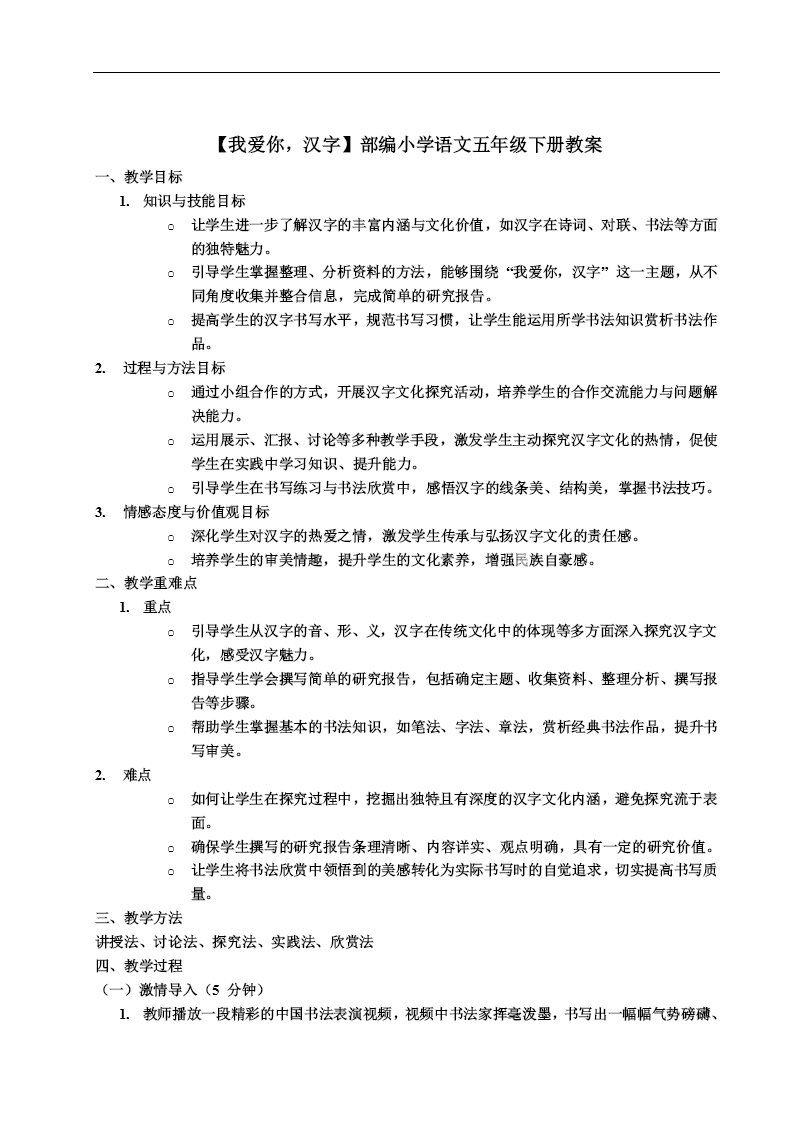 【我爱你，汉字】部编小学语文五年级下册教案

一、教学目标

1. 知识与技能目标

○ 让学生进一步了解汉字的丰富内涵与文化价值，如汉字在诗词、对联、书法等方面的独特魅力。

○ 引导学生掌握整理、分析资料的方法，能够围绕“我爱你，汉字”这一主题，从不同角度收集并整合信息，完成简单的研究报告。

○ 提高学生的汉字书写水平，规范书写习惯，让学生能运用所学书法知识赏析书法作品。

2. 过程与方法目标

○ 通过小组合作的方式，开展汉字文化探究活动，培养学生的合作交流能力与问题解决能力。

○ 运用展示、汇报、讨论等多种教学手段，激发学生主动探究汉字文化的热情，促使学生在实践中学习知识、提升能力。

○ 引导学生在书写练习与书法欣赏中，感悟汉字的线条美、结构美，掌握书法技巧。

3. 情感态度与价值观目标

○ 深化学生对汉字的热爱之情，激发学生传承与弘扬汉字文化的责任感。

○ 培养学生的审美情趣，提升学生的文化素养，增强民族自豪感。

二、教学重难点

1. 重点

○ 引导学生从汉字的音、形、义，汉字在传统文化中的体现等多方面深入探究汉字文化，感受汉字魅力。

○ 指导学生学会撰写简单的研究报告，包括确定主题、收集资料、整理分析、撰写报告等步骤。

○ 帮助学生掌握基本的书法知识，如笔法、字法、章法，赏析经典书法作品，提升书写审美。

2. 难点

○ 如何让学生在探究过程中，挖掘出独特且有深度的汉字文化内涵，避免探究流于表面。

○ 确保学生撰写的研究报告条理清晰、内容详实、观点明确，具有一定的研究价值。

○ 让学生将书法欣赏中领悟到的美感转化为实际书写时的自觉追求，切实提高书写质量。

三、教学方法

讲授法、讨论法、探究法、实践法、欣赏法

四、教学过程

（一）激情导入（5 分钟）

1. 教师播放一段精彩的中国书法表演视频，视频中书法家挥毫泼墨，书写出一幅幅气势磅礴、